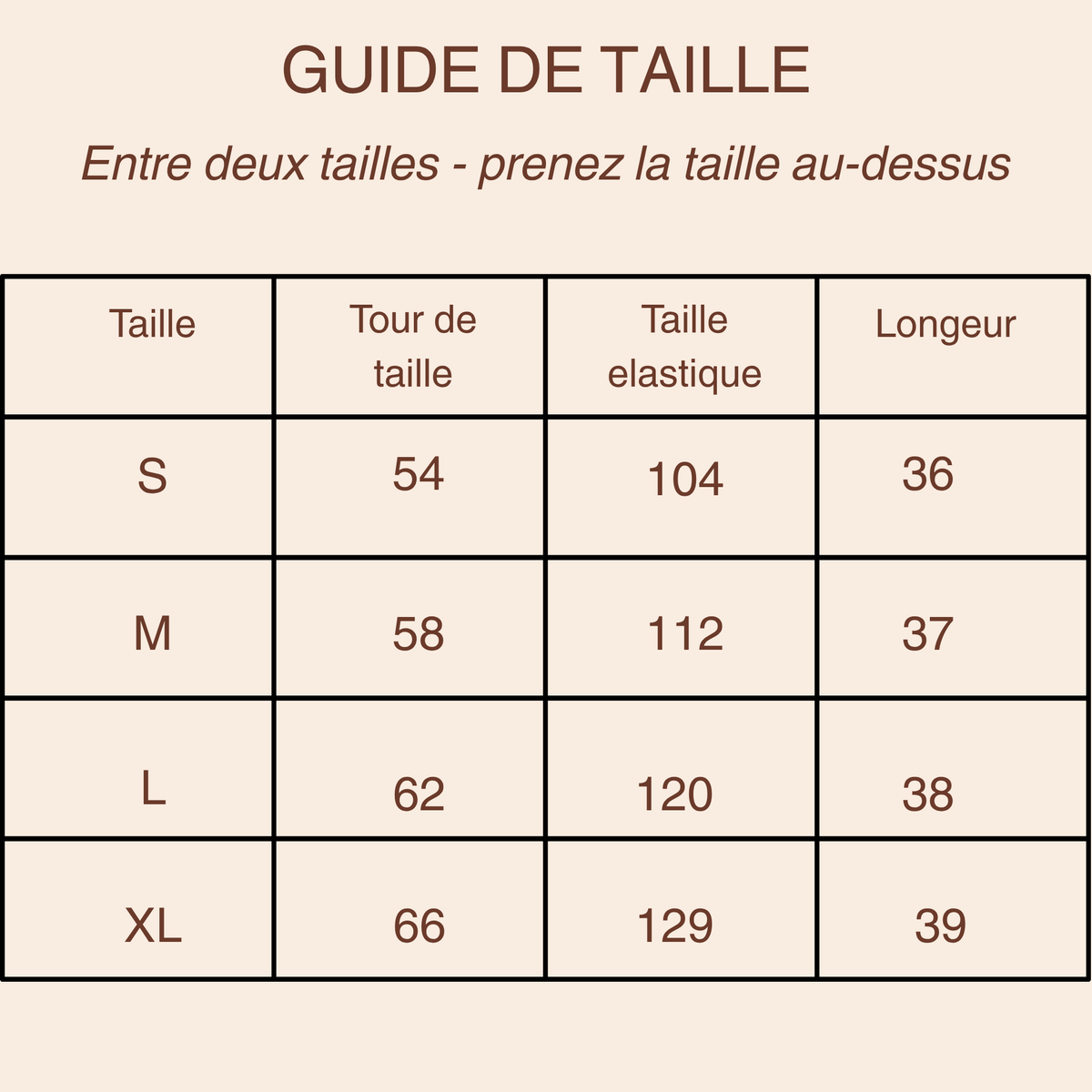 GUIDE DE TAILLE

Entre deux tailles - prenez la taille au-dessus

| Taille | Tour de taille | Taille elastique | Longeur |
|---|---|---|---|
| S | 54 | 104 | 36 |
| M | 58 | 112 | 37 |
| L | 62 | 120 | 38 |
| XL | 66 | 129 | 39 |